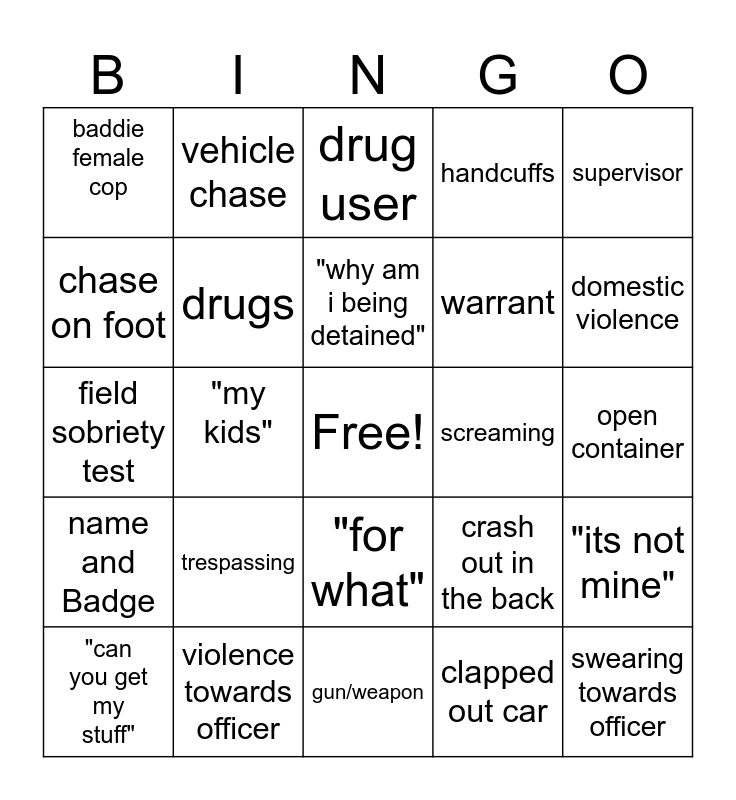 | B | I | N | G | O |
|---|---|---|---|---|
| baddie female cop | vehicle chase | drug user | handcuffs | supervisor |
| chase on foot | drugs | "why am i being detained" | warrant | domestic violence |
| field sobriety test | "my kids" | Free! | screaming | open container |
| name and Badge | trespassing | "for what" | crash out in the back | "its not mine" |
| "can you get my stuff" | violence towards officer | gun/weapon | clapped out car | swearing towards officer |